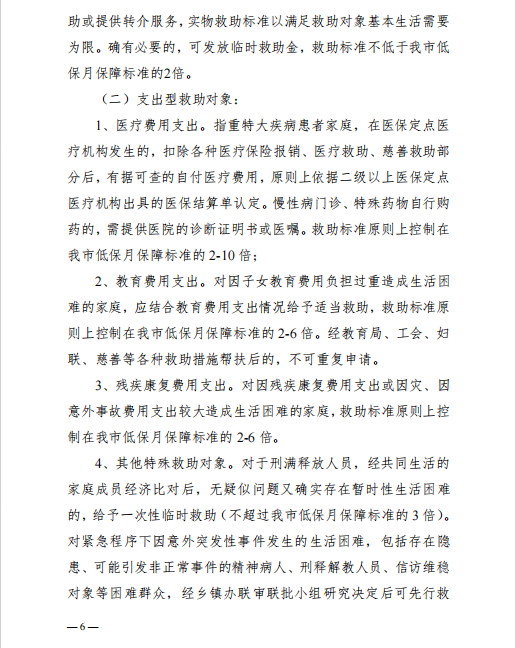 助或提供转介服务，实物救助标准以满足救助对象基本生活需要为限。确有必要的，可发放临时救助金，救助标准不低于我市低保月保障标准的2倍。

（二）支出型救助对象：

1、医疗费用支出。指重特大疾病患者家庭，在医保定点医疗机构发生的，扣除各种医疗保险报销、医疗救助、慈善救助部分后，有据可查的自付医疗费用，原则上依据二级以上医保定点医疗机构出具的医保结算单认定。慢性病门诊、特殊药物自行购药的，需提供医院的诊断证明书或医嘱。救助标准原则上控制在我市低保月保障标准的 2-10 倍；

2、教育费用支出。对因子女教育费用负担过重造成生活困难的家庭，应结合教育费用支出情况给予适当救助，救助标准原则上控制在我市低保月保障标准的 2-6 倍。经教育局、工会、妇联、慈善等各种救助措施帮扶后的，不可重复申请。

3、残疾康复费用支出。对因残疾康复费用支出或因灾、因意外事故费用支出较大造成生活困难的家庭，救助标准原则上控制在我市低保月保障标准的 2-6 倍。

4、其他特殊救助对象。对于刑满释放人员，经共同生活的家庭成员经济比对后，无疑似问题又确实存在暂时性生活困难的，给予一次性临时救助（不超过我市低保月保障标准的 3 倍）。对紧急程序下因意外突发性事件发生的生活困难，包括存在隐患、可能引发非正常事件的精神病人、刑释解教人员、信访维稳对象等困难群众，经乡镇办联审联批小组研究决定后可先行救

—6—